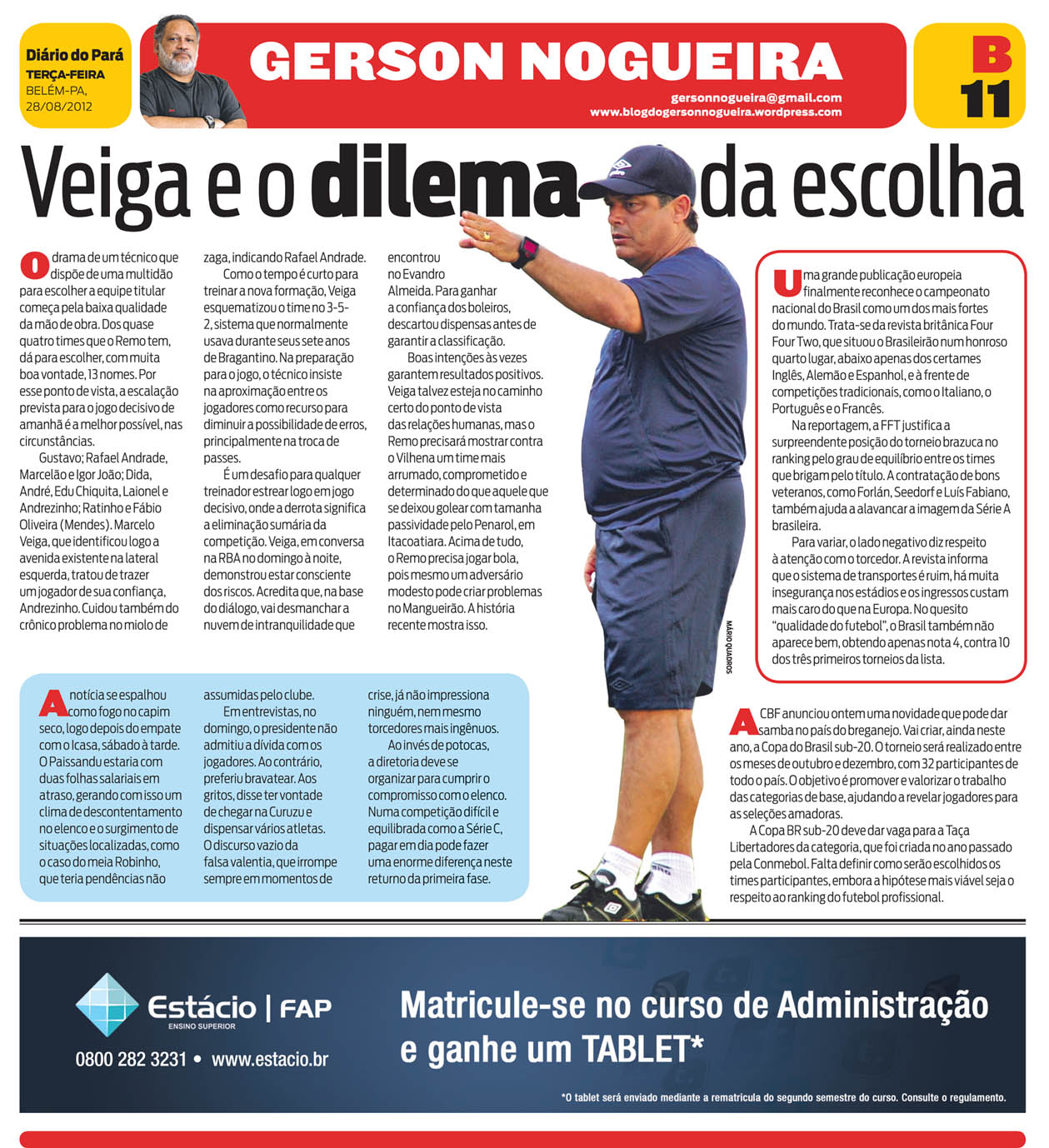 Diário do Pará
TERÇA-FEIRA
BELÉM-PA,
28/08/2012

GERSON NOGUEIRA
gersonnogueira@gmail.com
www.blogdogersonnogueira.wordpress.com

B
11

Veiga e o dilema da escolha

O drama de um técnico que dispõe de uma multidão para escolher a equipe titular começa pela baixa qualidade da mão de obra. Dos quase quatro times que o Remo tem, dá para escolher, com muita boa vontade, 13 nomes. Por esse ponto de vista, a escalação prevista para o jogo decisivo de amanhã é a melhor possível, nas circunstâncias.

Gustavo; Rafael Andrade, Marcelão e Igor João; Dida, André, Edu Chiquita, Laionel e Andrezinho; Ratinho e Fábio Oliveira (Mendes). Marcelo Veiga, que identificou logo a avenida existente na lateral esquerda, tratou de trazer um jogador de sua confiança, Andrezinho. Cuidou também do crônico problema no miolo de zaga, indicando Rafael Andrade.

Como o tempo é curto para treinar a nova formação, Veiga esquematizou o time no 3-5-2, sistema que normalmente usava durante seus sete anos de Bragantino. Na preparação para o jogo, o técnico insiste na aproximação entre os jogadores como recurso para diminuir a possibilidade de erros, principalmente na troca de passes.

É um desafio para qualquer treinador estrear logo em jogo decisivo, onde a derrota significa a eliminação sumária da competição. Veiga, em conversa na RBA no domingo à noite, demonstrou estar consciente dos riscos. Acredita que, na base do diálogo, vai desmanchar a nuvem de intranquilidade que encontrou no Evandro Almeida. Para ganhar a confiança dos boleiros, descartou dispensas antes de garantir a classificação.

Boas intenções às vezes garantem resultados positivos. Veiga talvez esteja no caminho certo do ponto de vista das relações humanas, mas o Remo precisará mostrar contra o Vilhena um time mais arrumado, comprometido e determinado do que aquele que se deixou golear com tamanha passividade pelo Penarol, em Itacoatiara. Acima de tudo, o Remo precisa jogar bola, pois mesmo um adversário modesto pode criar problemas no Mangueirão. A história recente mostra isso.

MÁRIO QUADROS

Uma grande publicação europeia finalmente reconhece o campeonato nacional do Brasil como um dos mais fortes do mundo. Trata-se da revista britânica Four Four Two, que situou o Brasileirão num honroso quarto lugar, abaixo apenas dos certames Inglês, Alemão e Espanhol, e à frente de competições tradicionais, como o Italiano, o Português e o Francês.

Na reportagem, a FFT justifica a surpreendente posição do torneio brazuca no ranking pelo grau de equilíbrio entre os times que brigam pelo título. A contratação de bons veteranos, como Forlán, Seedorf e Luís Fabiano, também ajuda a alavancar a imagem da Série A brasileira.

Para variar, o lado negativo diz respeito à atenção com o torcedor. A revista informa que o sistema de transportes é ruim, há muita insegurança nos estádios e os ingressos custam mais caro do que na Europa. No quesito "qualidade do futebol", o Brasil também não aparece bem, obtendo apenas nota 4, contra 10 dos três primeiros torneios da lista.

A notícia se espalhou como fogo no capim seco, logo depois do empate com o Icasa, sábado à tarde. O Paissandu estaria com duas folhas salariais em atraso, gerando com isso um clima de descontentamento no elenco e o surgimento de situações localizadas, como o caso do meia Robinho, que teria pendências não assumidas pelo clube.

Em entrevistas, no domingo, o presidente não admitiu a dívida com os jogadores. Ao contrário, preferiu bravatear. Aos gritos, disse ter vontade de chegar na Curuzu e dispensar vários atletas. O discurso vazio da falsa valentia, que irrompe sempre em momentos de crise, já não impressiona ninguém, nem mesmo torcedores mais ingênuos.

Ao invés de potocas, a diretoria deve se organizar para cumprir o compromisso com o elenco. Numa competição difícil e equilibrada como a Série C, pagar em dia pode fazer uma enorme diferença neste returno da primeira fase.

A CBF anunciou ontem uma novidade que pode dar samba no país do breganejo. Vai criar, ainda neste ano, a Copa do Brasil sub-20. O torneio será realizado entre os meses de outubro e dezembro, com 32 participantes de todo o país. O objetivo é promover e valorizar o trabalho das categorias de base, ajudando a revelar jogadores para as seleções amadoras.

A Copa BR sub-20 deve dar vaga para a Taça Libertadores da categoria, que foi criada no ano passado pela Conmebol. Falta definir como serão escolhidos os times participantes, embora a hipótese mais viável seja o respeito ao ranking do futebol profissional.

Estácio | FAP
ENSINO SUPERIOR
0800 282 3231 • www.estacio.br
Matricule-se no curso de Administração e ganhe um TABLET*
*O tablet será enviado mediante a rematrícula do segundo semestre do curso. Consulte o regulamento.